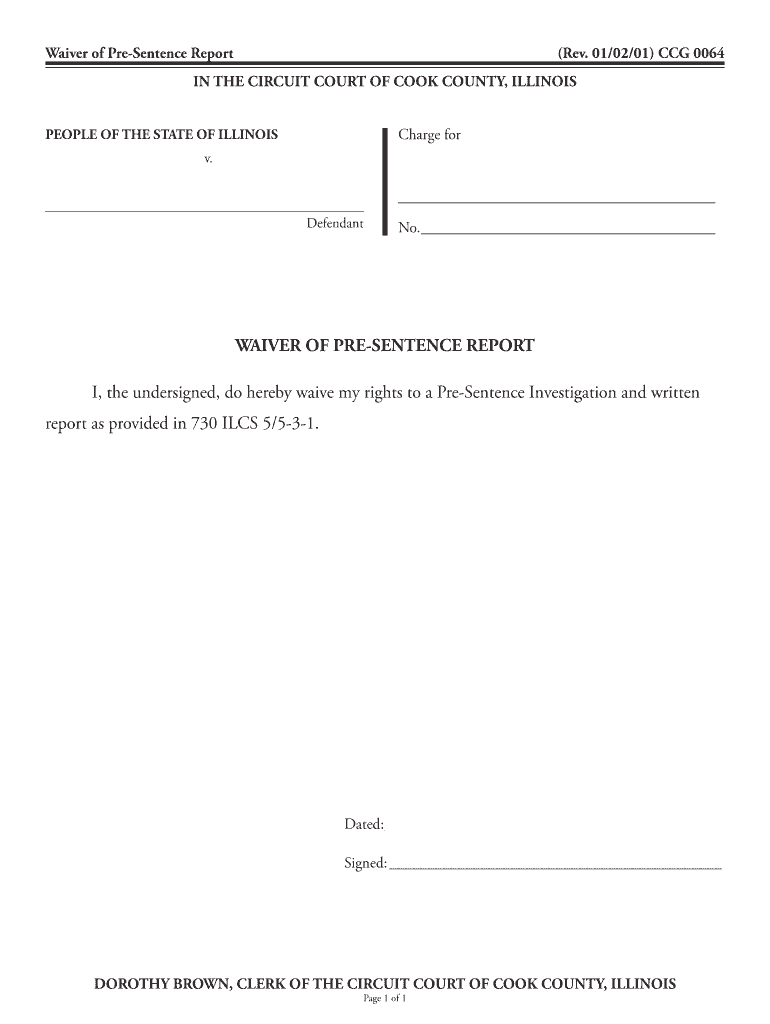 Waiver of Pre-Sentence Report (Rev. 01/02/01) CCG 0064

IN THE CIRCUIT COURT OF COOK COUNTY, ILLINOIS

PEOPLE OF THE STATE OF ILLINOIS

v.

Defendant

Charge for

No.

WAIVER OF PRE-SENTENCE REPORT

I, the undersigned, do hereby waive my rights to a Pre-Sentence Investigation and written report as provided in 730 ILCS 5/5-3-1.

Dated:

Signed:

DOROTHY BROWN, CLERK OF THE CIRCUIT COURT OF COOK COUNTY, ILLINOIS

Page 1 of 1